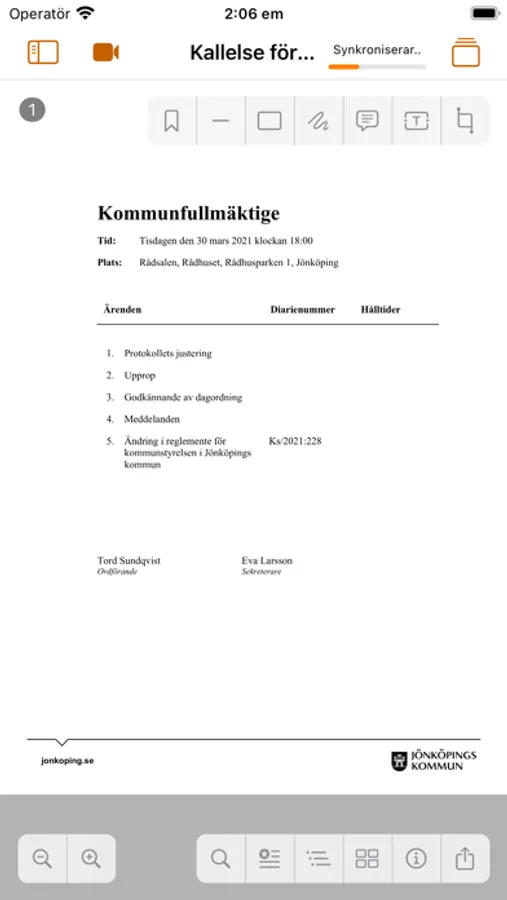 Operatör 2:06 em

Kallelse för...

Synkroniserar..

1

Kommunfullmäktige

Tid: Tisdagen den 30 mars 2021 klockan 18:00

Plats: Rådsalen, Rådhuset, Rådhusparken 1, Jönköping

| Ärenden | Diarienummer | Hålltider |
|---|---|---|
| 1. Protokollets justering | | |
| 2. Upprop | | |
| 3. Godkännande av dagordning | | |
| 4. Meddelanden | | |
| 5. Ändring i reglemente för kommunstyrelsen i Jönköpings kommun | Ks/2021:228 | |

Tord Sundqvist
Ordförande

Eva Larsson
Sekreterare

jonkoping.se

JÖNKÖPINGS KOMMUN